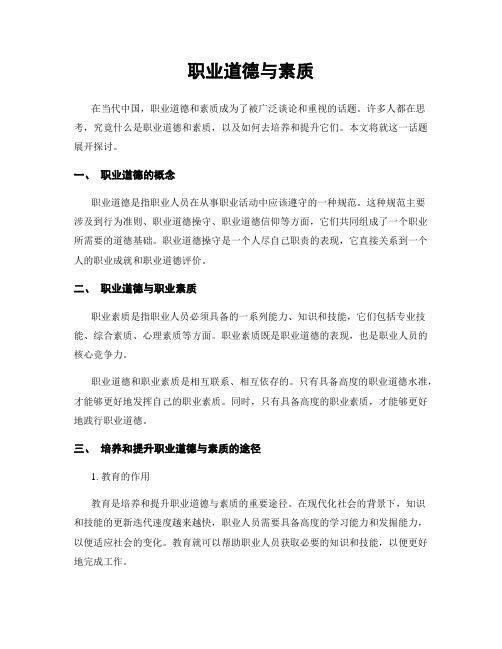 职业道德与素质

在当代中国，职业道德和素质成为了被广泛谈论和重视的话题。许多人都在思考，究竟什么是职业道德和素质，以及如何去培养和提升它们。本文将就这一话题展开探讨。

一、 职业道德的概念

职业道德是指职业人员在从事职业活动中应该遵守的一种规范。这种规范主要涉及到行为准则、职业道德操守、职业道德信仰等方面，它们共同组成了一个职业所需要的道德基础。职业道德操守是一个人尽自己职责的表现，它直接关系到一个人的职业成就和职业道德评价。

二、 职业道德与职业素质

职业素质是指职业人员必须具备的一系列能力、知识和技能，它们包括专业技能、综合素质、心理素质等方面。职业素质既是职业道德的表现，也是职业人员的核心竞争力。

职业道德和职业素质是相互联系、相互依存的。只有具备高度的职业道德水准，才能够更好地发挥自己的职业素质。同时，只有具备高度的职业素质，才能够更好地践行职业道德。

三、 培养和提升职业道德与素质的途径

1. 教育的作用

教育是培养和提升职业道德与素质的重要途径。在现代化社会的背景下，知识和技能的更新迭代速度越来越快，职业人员需要具备高度的学习能力和发掘能力，以便适应社会的变化。教育就可以帮助职业人员获取必要的知识和技能，以便更好地完成工作。